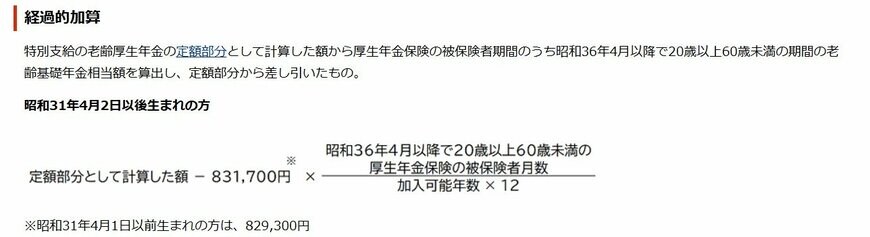 経過的加算

特別支給の老齢厚生年金の定額部分として計算した額から厚生年金保険の被保険者期間のうち昭和36年4月以降で20歳以上60歳未満の期間の老齢基礎年金相当額を算出し、定額部分から差し引いたもの。

昭和31年4月2日以後生まれの方

定額部分として計算した額 − 831,700円※ × $\frac{\text{昭和36年4月以降で20歳以上60歳未満の厚生年金保険の被保険者月数}}{\text{加入可能年数} \times 12}$

※昭和31年4月1日以前生まれの方は、829,300円